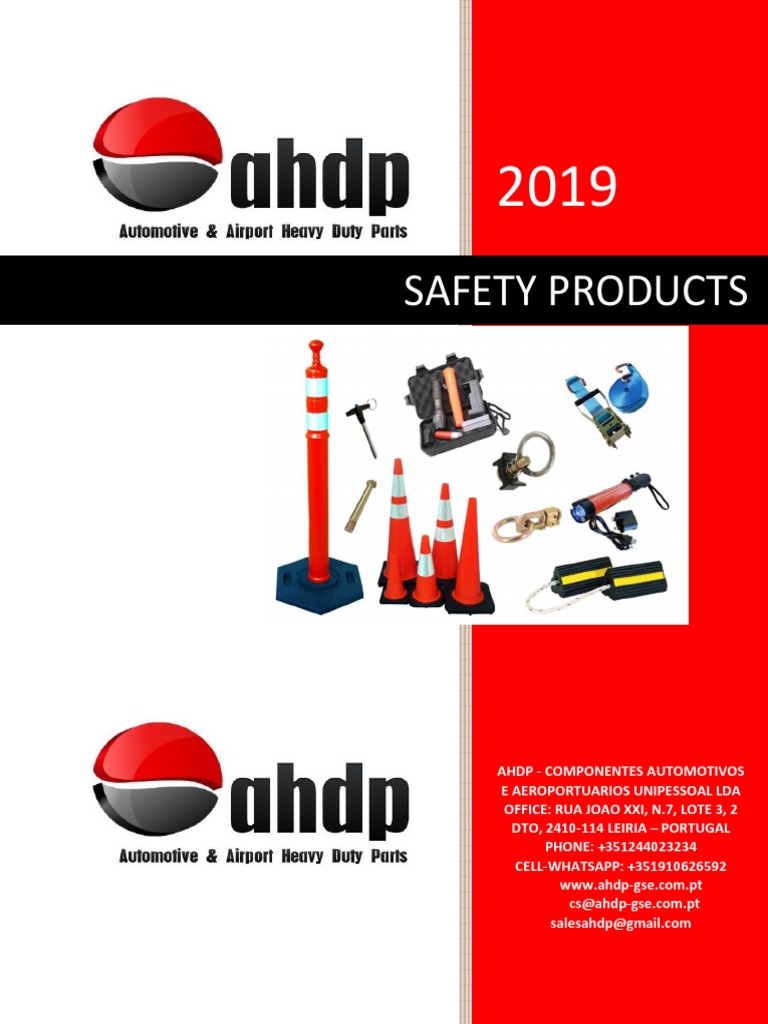 ahdp
Automotive & Airport Heavy Duty Parts

2019

SAFETY PRODUCTS

ahdp
Automotive & Airport Heavy Duty Parts

AHDP - COMPONENTES AUTOMOTIVOS E AEROPORTUARIOS UNIPESSOAL LDA
OFFICE: RUA JOAO XXI, N.7, LOTE 3, 2 DTO, 2410-114 LEIRIA – PORTUGAL
PHONE: +351244023234
CELL-WHATSAPP: +351910626592
www.ahdp-gse.com.pt
cs@ahdp-gse.com.pt
salesahdp@gmail.com